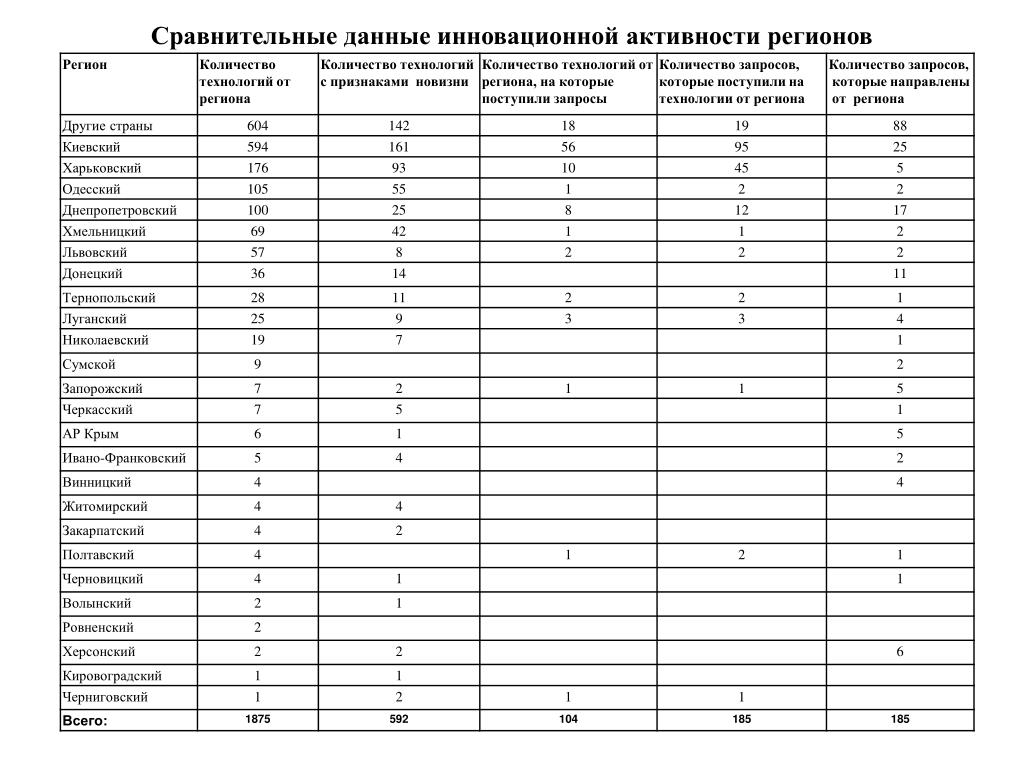 Сравнительные данные инновационной активности регионов

| Регион | Количество технологий от региона | Количество технологий с признаками новизни | Количество технологий от региона, на которые поступили запросы | Количество запросов, которые поступили на технологии от региона | Количество запросов, которые направлены от региона |
|---|---|---|---|---|---|
| Другие страны | 604 | 142 | 18 | 19 | 88 |
| Киевский | 594 | 161 | 56 | 95 | 25 |
| Харьковский | 176 | 93 | 10 | 45 | 5 |
| Одесский | 105 | 55 | 1 | 2 | 2 |
| Днепропетровский | 100 | 25 | 8 | 12 | 17 |
| Хмельницкий | 69 | 42 | 1 | 1 | 2 |
| Львовский | 57 | 8 | 2 | 2 | 2 |
| Донецкий | 36 | 14 | | | 11 |
| Тернопольский | 28 | 11 | 2 | 2 | 1 |
| Луганский | 25 | 9 | 3 | 3 | 4 |
| Николаевский | 19 | 7 | | | 1 |
| Сумской | 9 | | | | 2 |
| Запорожский | 7 | 2 | 1 | 1 | 5 |
| Черкасский | 7 | 5 | | | 1 |
| АР Крым | 6 | 1 | | | 5 |
| Ивано-Франковский | 5 | 4 | | | 2 |
| Винницкий | 4 | | | | 4 |
| Житомирский | 4 | 4 | | | |
| Закарпатский | 4 | 2 | | | |
| Полтавский | 4 | | 1 | 2 | 1 |
| Черновицкий | 4 | 1 | | | 1 |
| Волынский | 2 | 1 | | | |
| Ровненский | 2 | | | | |
| Херсонский | 2 | 2 | | | 6 |
| Кировоградский | 1 | 1 | | | |
| Черниговский | 1 | 2 | 1 | 1 | |
| Всего: | 1875 | 592 | 104 | 185 | 185 |